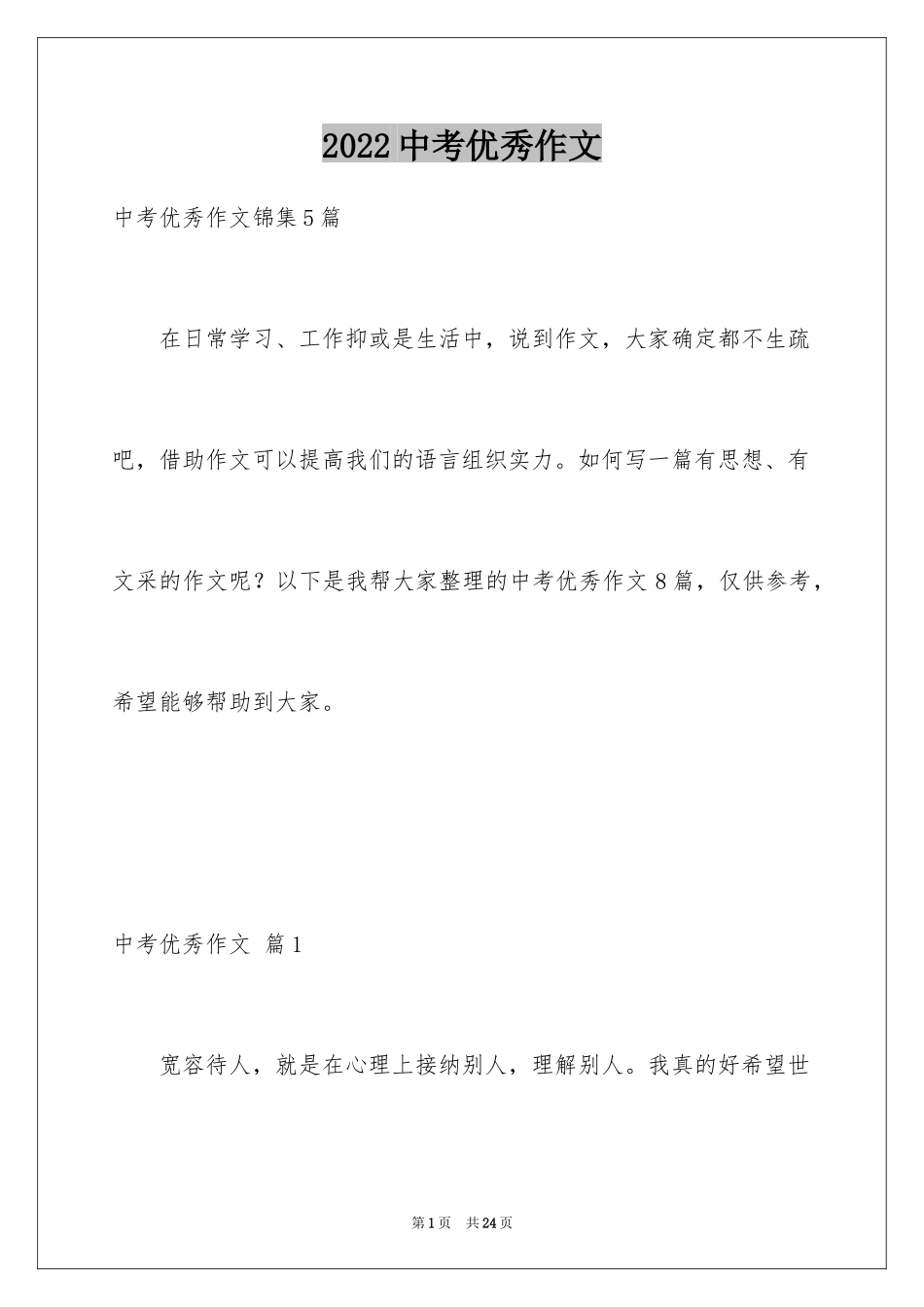 2022中考优秀作文

中考优秀作文锦集5篇

在日常学习、工作抑或是生活中，说到作文，大家确定都不生疏吧，借助作文可以提高我们的语言组织实力。如何写一篇有思想、有文采的作文呢？以下是我帮大家整理的中考优秀作文8篇，仅供参考，希望能够帮助到大家。

中考优秀作文 篇1

宽容待人，就是在心理上接纳别人，理解别人。我真的好希望世

第1页 共24页